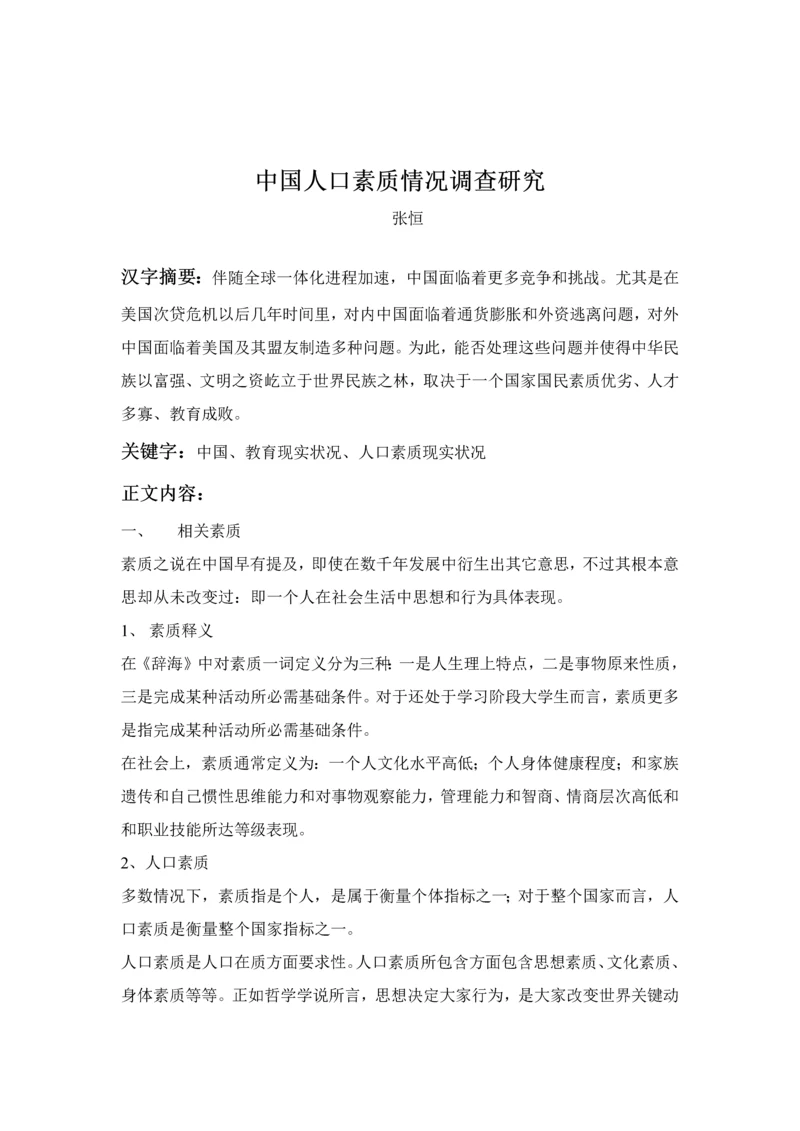 中国人口素质情况调查研究

张恒

汉字摘要：伴随全球一体化进程加速，中国面临着更多竞争和挑战。尤其是在美国次贷危机以后几年时间里，对内中国面临着通货膨胀和外资逃离问题，对外中国面临着美国及其盟友制造多种问题。为此，能否处理这些问题并使得中华民族以富强、文明之资屹立于世界民族之林，取决于一个国家国民素质优劣、人才多寡、教育成败。

关键字：中国、教育现实状况、人口素质现实状况

正文内容：

一、　相关素质

素质之说在中国早有提及，即使在数千年发展中衍生出其它意思，不过其根本意思却从未改变过：即一个人在社会生活中思想和行为具体表现。

1、 素质释义

在《辞海》中对素质一词定义分为三种：一是人生理上特点，二是事物原来性质，三是完成某种活动所必需基础条件。对于还处于学习阶段大学生而言，素质更多是指完成某种活动所必需基础条件。

在社会上，素质通常定义为：一个人文化水平高低；个人身体健康程度；和家族遗传和自己惯性思维能力和对事物观察能力，管理能力和智商、情商层次高低和和职业技能所达等级表现。

2、人口素质

多数情况下，素质指是个人，是属于衡量个体指标之一；对于整个国家而言，人口素质是衡量整个国家指标之一。

人口素质是人口在质方面要求性。人口素质所包含方面包含思想素质、文化素质、身体素质等等。正如哲学学说所言，思想决定大家行为，是大家改变世界关键动